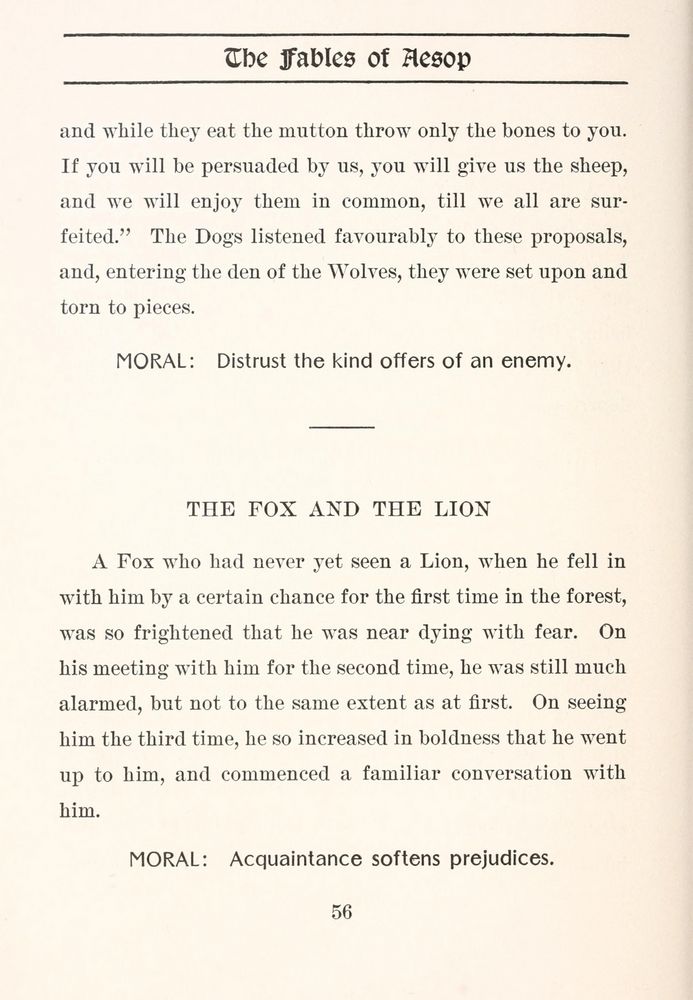 The Fables of Aesop

and while they eat the mutton throw only the bones to you. If you will be persuaded by us, you will give us the sheep, and we will enjoy them in common, till we all are surfeited." The Dogs listened favourably to these proposals, and, entering the den of the Wolves, they were set upon and torn to pieces.

MORAL: Distrust the kind offers of an enemy.

THE FOX AND THE LION

A Fox who had never yet seen a Lion, when he fell in with him by a certain chance for the first time in the forest, was so frightened that he was near dying with fear. On his meeting with him for the second time, he was still much alarmed, but not to the same extent as at first. On seeing him the third time, he so increased in boldness that he went up to him, and commenced a familiar conversation with him.

MORAL: Acquaintance softens prejudices.

56